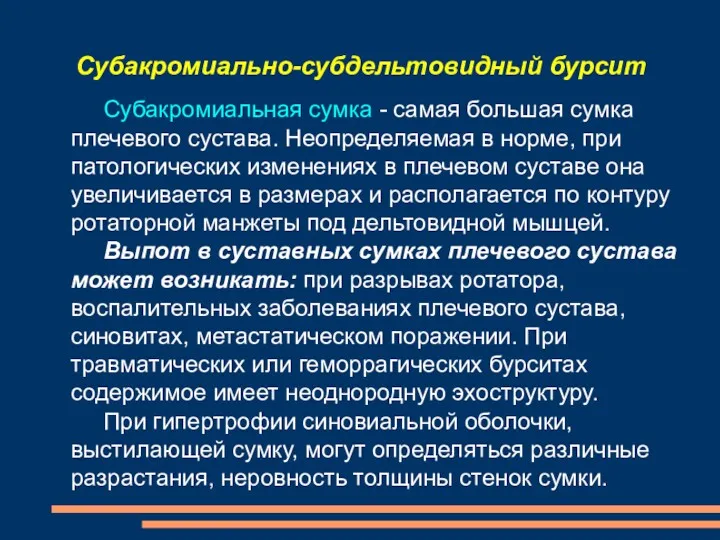 Субакромиально-субдельтовидный бурсит

Субакромиальная сумка - самая большая сумка плечевого сустава. Неопределяемая в норме, при патологических изменениях в плечевом суставе она увеличивается в размерах и располагается по контуру ротаторной манжеты под дельтовидной мышцей.

Выпот в суставных сумках плечевого сустава может возникать: при разрывах ротатора, воспалительных заболеваниях плечевого сустава, синовитах, метастатическом поражении. При травматических или геморрагических бурситах содержимое имеет неоднородную эхоструктуру.

При гипертрофии синовиальной оболочки, выстилающей сумку, могут определяться различные разрастания, неровность толщины стенок сумки.